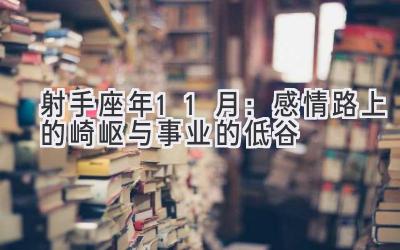 射手座年11月：感情路上的崎岖与事业的低谷